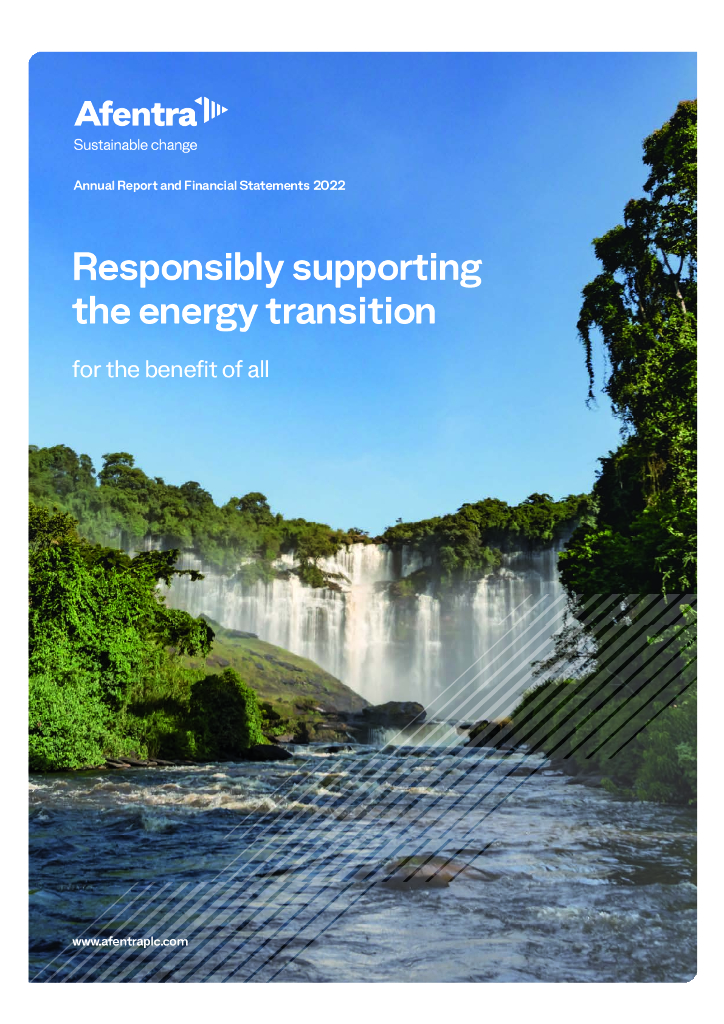 Afentra

Sustainable change

Annual Report and Financial Statements 2022

Responsibly supporting the energy transition

for the benefit of all

www.afentraplc.com